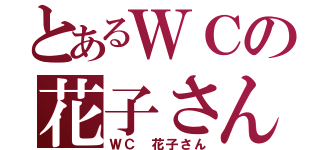 とあるＷＣの花子さん

ＷＣ　花子さん